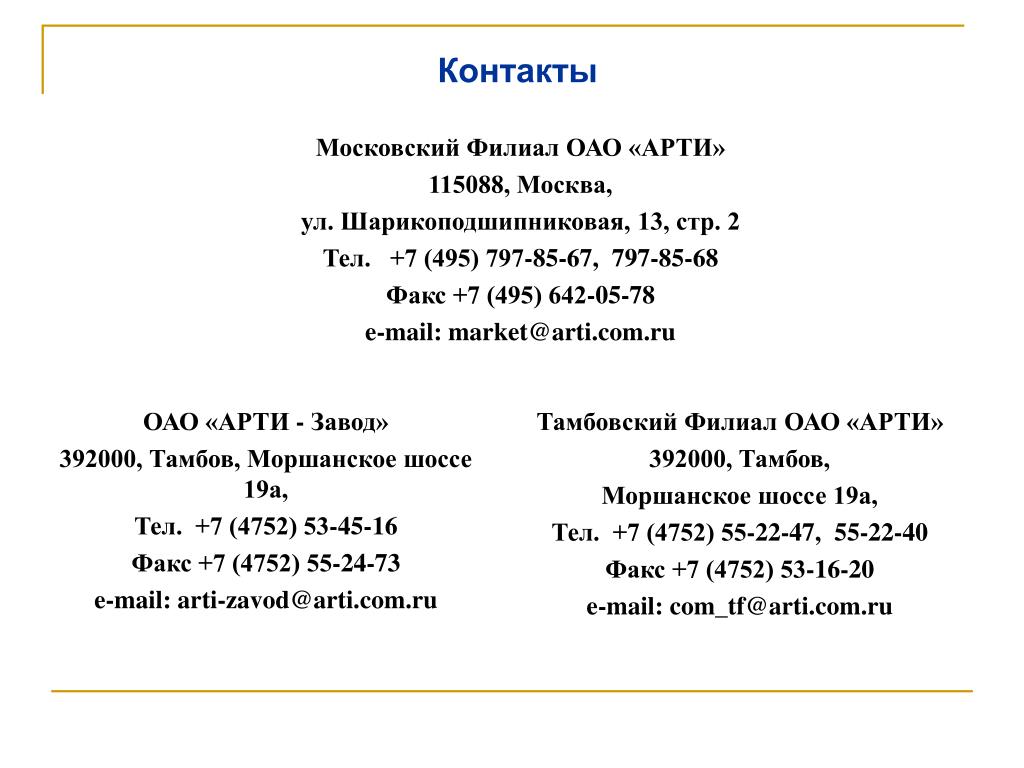 Контакты

Московский Филиал ОАО «АРТИ»
115088, Москва,
ул. Шарикоподшипниковая, 13, стр. 2
Тел. +7 (495) 797-85-67, 797-85-68
Факс +7 (495) 642-05-78
e-mail: market@arti.com.ru

ОАО «АРТИ - Завод»
392000, Тамбов, Моршанское шоссе 19а,
Тел. +7 (4752) 53-45-16
Факс +7 (4752) 55-24-73
e-mail: arti-zavod@arti.com.ru

Тамбовский Филиал ОАО «АРТИ»
392000, Тамбов,
Моршанское шоссе 19а,
Тел. +7 (4752) 55-22-47, 55-22-40
Факс +7 (4752) 53-16-20
e-mail: com_tf@arti.com.ru